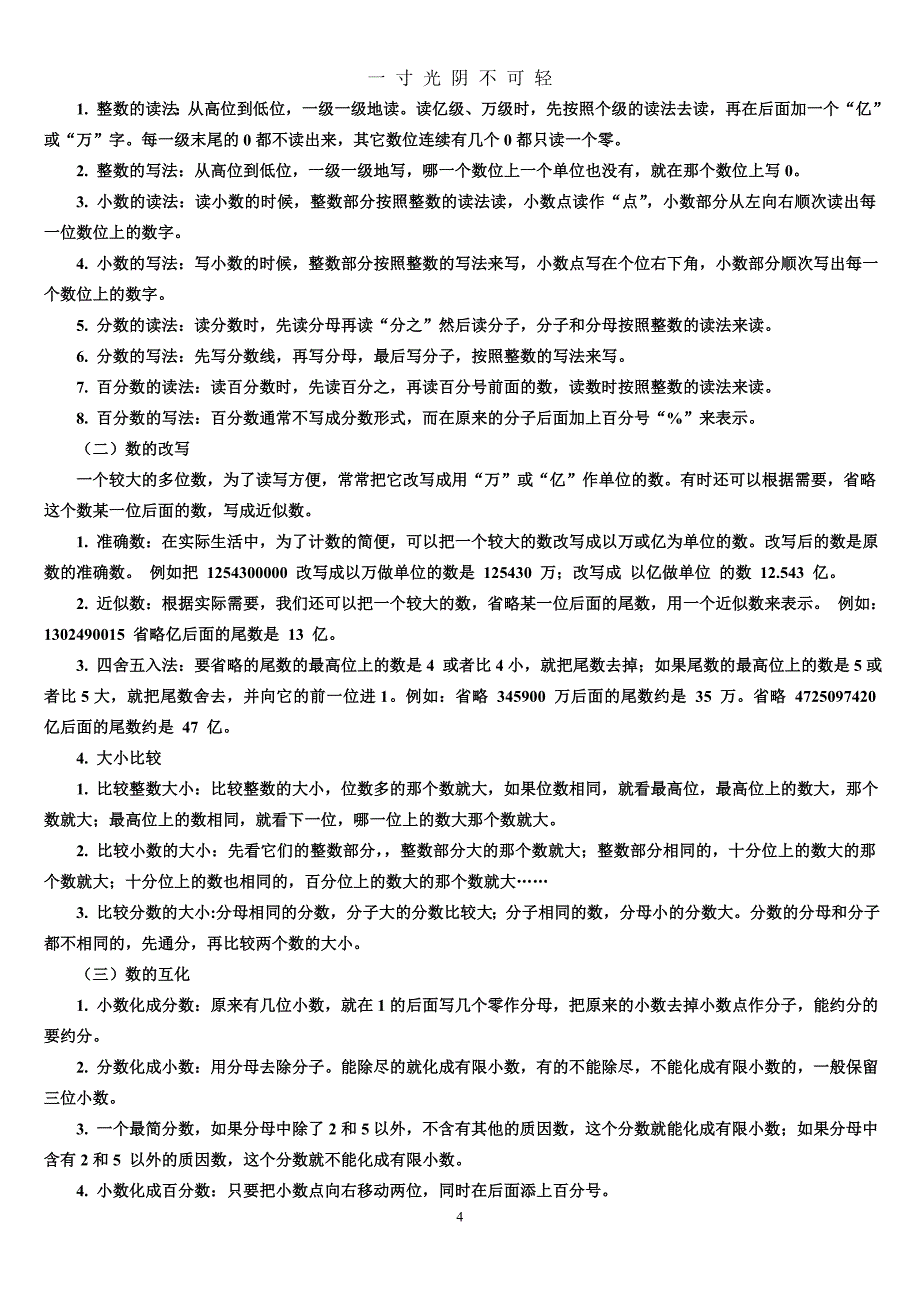 一 寸 光 阴 不 可 轻

1. 整数的读法: 从高位到低位，一级一级地读。读亿级、万级时，先按照个级的读法去读，再在后面加一个“亿”或“万”字。每一级末尾的 0 都不读出来，其它数位连续有几个 0 都只读一个零。

2. 整数的写法：从高位到低位，一级一级地写，哪一个数位上一个单位也没有，就在那个数位上写 0。

3. 小数的读法：读小数的时候，整数部分按照整数的读法读，小数点读作“点”，小数部分从左向右顺次读出每一位数位上的数字。

4. 小数的写法：写小数的时候，整数部分按照整数的写法来写，小数点写在个位右下角，小数部分顺次写出每一个数位上的数字。

5. 分数的读法：读分数时，先读分母再读“分之”然后读分子，分子和分母按照整数的读法来读。

6. 分数的写法：先写分数线，再写分母，最后写分子，按照整数的写法来写。

7. 百分数的读法：读百分数时，先读百分之，再读百分号前面的数，读数时按照整数的读法来读。

8. 百分数的写法：百分数通常不写成分数形式，而在原来的分子后面加上百分号“%”来表示。

（二）数的改写

一个较大的多位数，为了读写方便，常常把它改写成用“万”或“亿”作单位的数。有时还可以根据需要，省略这个数某一位后面的数，写成近似数。

1. 准确数：在实际生活中，为了计数的简便，可以把一个较大的数改写成以万或亿为单位的数。改写后的数是原数的准确数。 例如把 1254300000 改写成以万做单位的数是 125430 万；改写成 以亿做单位 的数 12.543 亿。

2. 近似数：根据实际需要，我们还可以把一个较大的数，省略某一位后面的尾数，用一个近似数来表示。 例如：1302490015 省略亿后面的尾数是 13 亿。

3. 四舍五入法：要省略的尾数的最高位上的数是 4 或者比 4 小，就把尾数去掉；如果尾数的最高位上的数是 5 或者比 5 大，就把尾数舍去，并向它的前一位进 1。例如：省略 345900 万后面的尾数约是 35 万。省略 4725097420 亿后面的尾数约是 47 亿。

4. 大小比较

1. 比较整数大小：比较整数的大小，位数多的那个数就大，如果位数相同，就看最高位，最高位上的数大，那个数就大；最高位上的数相同，就看下一位，哪一位上的数大那个数就大。

2. 比较小数的大小：先看它们的整数部分，，整数部分大的那个数就大；整数部分相同的，十分位上的数大的那个数就大；十分位上的数也相同的，百分位上的数大的那个数就大……

3. 比较分数的大小:分母相同的分数，分子大的分数比较大；分子相同的数，分母小的分数大。分数的分母和分子都不相同的，先通分，再比较两个数的大小。

（三）数的互化

1. 小数化成分数：原来有几位小数，就在 1 的后面写几个零作分母，把原来的小数去掉小数点作分子，能约分的要约分。

2. 分数化成小数：用分母去除分子。能除尽的就化成有限小数，有的不能除尽，不能化成有限小数的，一般保留三位小数。

3. 一个最简分数，如果分母中除了 2 和 5 以外，不含有其他的质因数，这个分数就能化成有限小数；如果分母中含有 2 和 5 以外的质因数，这个分数就不能化成有限小数。

4. 小数化成百分数：只要把小数点向右移动两位，同时在后面添上百分号。

4